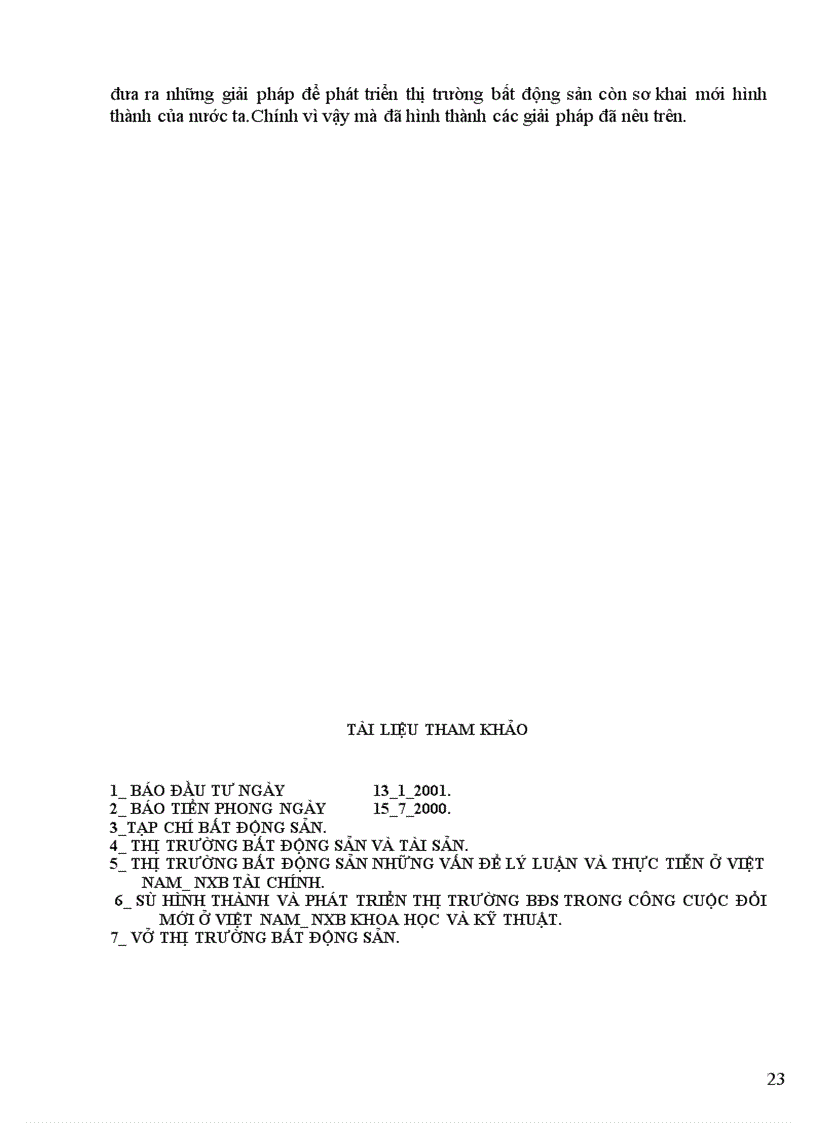 đưa ra những giải pháp để phát triển thị trường bất động sản còn sơ khai mới hình thành của nước ta.Chính vì vậy mà đã hình thành các giải pháp đã nêu trên.

TÀI LIỆU THAM KHẢO

1_ BÁO ĐẦU TƯ NGÀY 13_1_2001.
2_ BÁO TIỀN PHONG NGÀY 15_7_2000.
3_TẠP CHÍ BẤT ĐỘNG SẢN.
4_ THỊ TRƯỜNG BẤT ĐỘNG SẢN VÀ TÀI SẢN.
5_ THỊ TRƯỜNG BẤT ĐỘNG SẢN NHỮNG VẤN ĐỀ LÝ LUẬN VÀ THỰC TIỄN Ở VIỆT NAM_ NXB TÀI CHÍNH.
6_ SỰ HÌNH THÀNH VÀ PHÁT TRIỂN THỊ TRƯỜNG BĐS TRONG CÔNG CUỘC ĐỔI MỚI Ở VIỆT NAM_ NXB KHOA HỌC VÀ KỸ THUẬT.
7_ VỞ THỊ TRƯỜNG BẤT ĐỘNG SẢN.

23